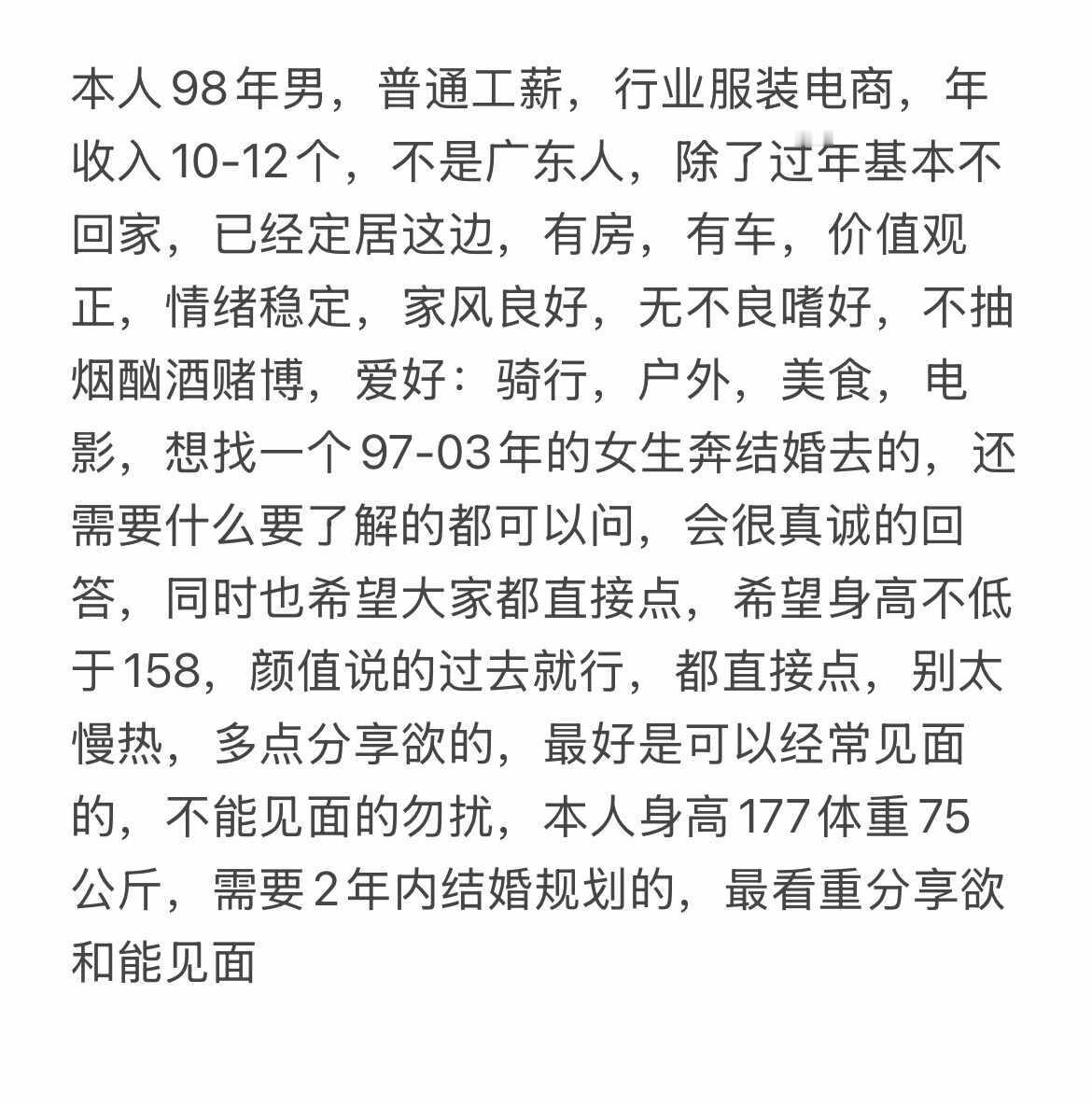 本人98年男，普通工薪，行业服装电商，年收入10-12个，不是广东人，除了过年基本不回家，已经定居这边，有房，有车，价值观正，情绪稳定，家风良好，无不良嗜好，不抽烟酗酒赌博，爱好：骑行，户外，美食，电影，想找一个97-03年的女生奔结婚去的，还需要什么要了解的都可以问，会很真诚的回答，同时也希望大家都直接点，希望身高不低于158，颜值说的过去就行，都直接点，别太慢热，多点分享欲的，最好是可以经常见面的，不能见面的勿扰，本人身高177体重75公斤，需要2年内结婚规划的，最看重分享欲和能见面